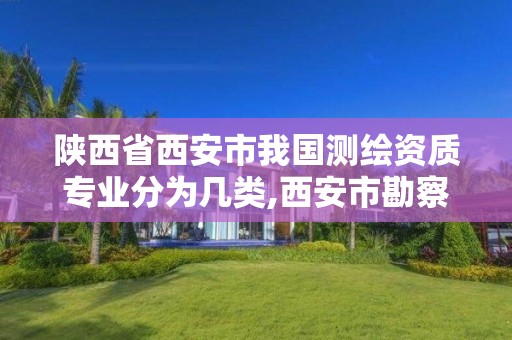 陕西省西安市我国测绘资质专业分为几类,西安市勘察